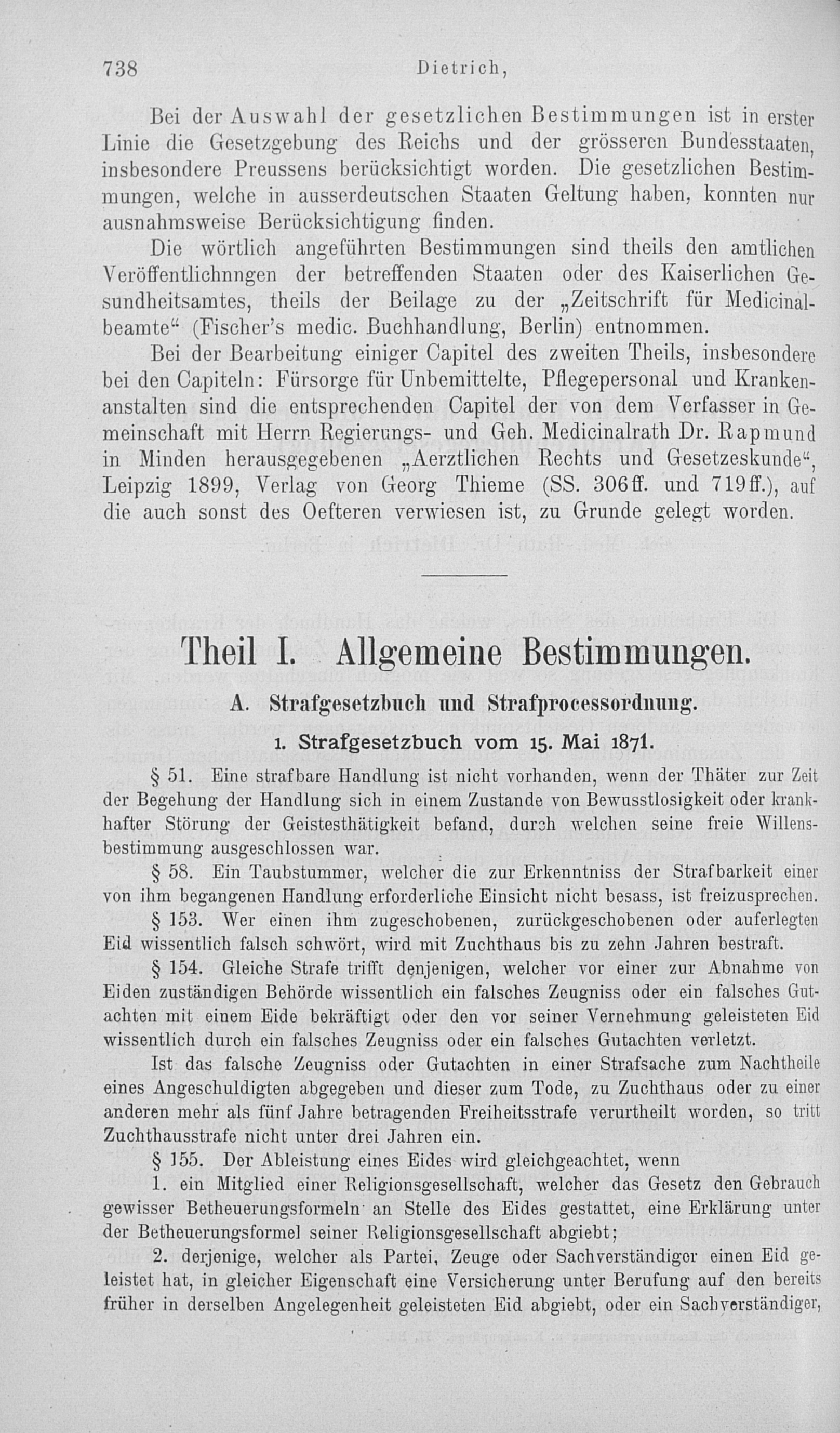 738 Dietrich,

Bei der Auswahl der gesetzlichen Bestimmungen ist in erster Linie die Gesetzgebung des Reichs und der grösseren Bundesstaaten, insbesondere Preussens berücksichtigt worden. Die gesetzlichen Bestimmungen, welche in ausserdeutschen Staaten Geltung haben, konnten nur ausnahmsweise Berücksichtigung finden.

Die wörtlich angeführten Bestimmungen sind theils den amtlichen Veröffentlichnngen der betreffenden Staaten oder des Kaiserlichen Gesundheitsamtes, theils der Beilage zu der „Zeitschrift für Medicinalbeamte“ (Fischer's medic. Buchhandlung, Berlin) entnommen.

Bei der Bearbeitung einiger Capitel des zweiten Theils, insbesondere bei den Capiteln: Fürsorge für Unbemittelte, Pflegepersonal und Krankenanstalten sind die entsprechenden Capitel der von dem Verfasser in Gemeinschaft mit Herrn Regierungs- und Geh. Medicinalrath Dr. Rapmund in Minden herausgegebenen „Aerztlichen Rechts und Gesetzeskunde“, Leipzig 1899, Verlag von Georg Thieme (SS. 306ff. und 719ff.), auf die auch sonst des Oefteren verwiesen ist, zu Grunde gelegt worden.

Theil I. Allgemeine Bestimmungen.

A. Strafgesetzbuch und Strafprocessordnung.

1. Strafgesetzbuch vom 15. Mai 1871.

§ 51. Eine strafbare Handlung ist nicht vorhanden, wenn der Thäter zur Zeit der Begehung der Handlung sich in einem Zustande von Bewusstlosigkeit oder krankhafter Störung der Geistesthätigkeit befand, durch welchen seine freie Willensbestimmung ausgeschlossen war.

§ 58. Ein Taubstummer, welcher die zur Erkenntniss der Strafbarkeit einer von ihm begangenen Handlung erforderliche Einsicht nicht besass, ist freizusprechen.

§ 153. Wer einen ihm zugeschobenen, zurückgeschobenen oder auferlegten Eid wissentlich falsch schwört, wird mit Zuchthaus bis zu zehn Jahren bestraft.

§ 154. Gleiche Strafe trifft denjenigen, welcher vor einer zur Abnahme von Eiden zuständigen Behörde wissentlich ein falsches Zeugniss oder ein falsches Gutachten mit einem Eide bekräftigt oder den vor seiner Vernehmung geleisteten Eid wissentlich durch ein falsches Zeugniss oder ein falsches Gutachten verletzt.

Ist das falsche Zeugniss oder Gutachten in einer Strafsache zum Nachtheile eines Angeschuldigten abgegeben und dieser zum Tode, zu Zuchthaus oder zu einer anderen mehr als fünf Jahre betragenden Freiheitsstrafe verurtheilt worden, so tritt Zuchthausstrafe nicht unter drei Jahren ein.

§ 155. Der Ableistung eines Eides wird gleichgeachtet, wenn

1. ein Mitglied einer Religionsgesellschaft, welcher das Gesetz den Gebrauch gewisser Betheuerungsformeln an Stelle des Eides gestattet, eine Erklärung unter der Betheuerungsformel seiner Religionsgesellschaft abgiebt;

2. derjenige, welcher als Partei, Zeuge oder Sachverständiger einen Eid geleistet hat, in gleicher Eigenschaft eine Versicherung unter Berufung auf den bereits früher in derselben Angelegenheit geleisteten Eid abgiebt, oder ein Sachverständiger,